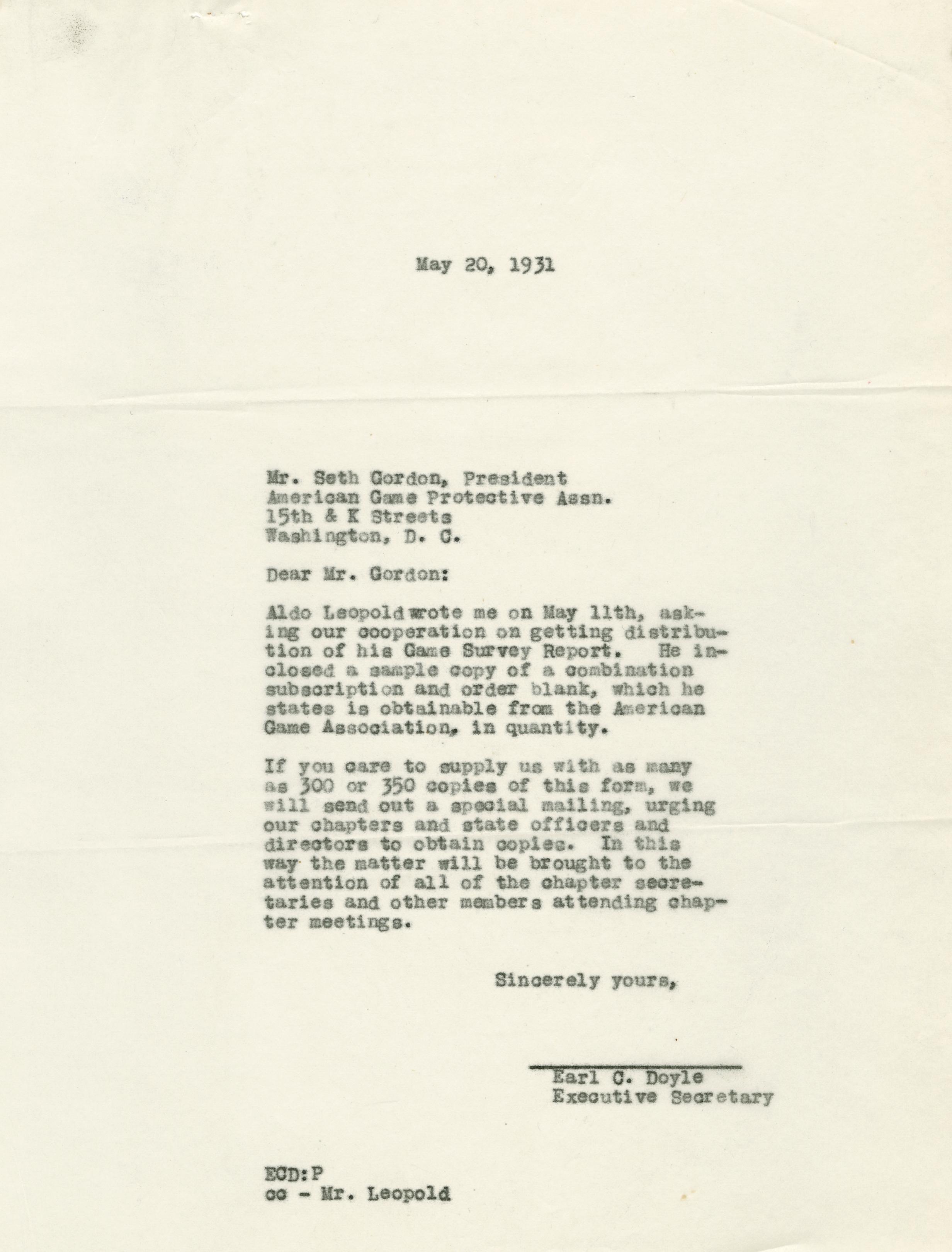 May 20, 1931

Mr. Seth Gordon, President
American Game Protective Assn.
15th & K Streets
Washington, D. C.

Dear Mr. Gordon:

Aldo Leopold wrote me on May 11th, asking our cooperation on getting distribution of his Game Survey Report. He inclosed a sample copy of a combination subscription and order blank, which he states is obtainable from the American Game Association, in quantity.

If you care to supply us with as many as 300 or 350 copies of this form, we will send out a special mailing, urging our chapters and state officers and directors to obtain copies. In this way the matter will be brought to the attention of all of the chapter secretaries and other members attending chapter meetings.

Sincerely yours,

Earl C. Doyle
Executive Secretary

ECD:P
cc - Mr. Leopold